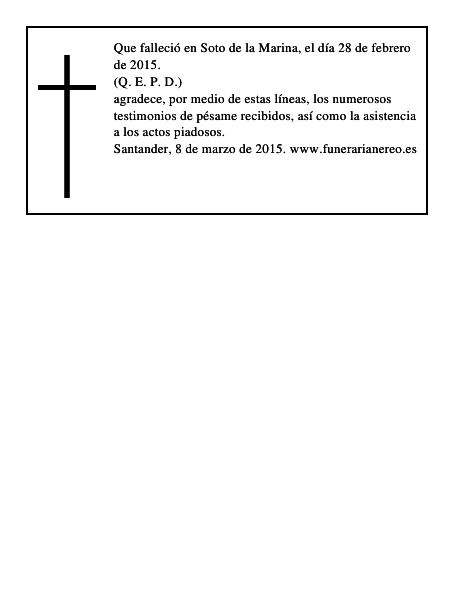 Que falleció en Soto de la Marina, el día 28 de febrero de 2015.
(Q. E. P. D.)
agradece, por medio de estas líneas, los numerosos testimonios de pésame recibidos, así como la asistencia a los actos piadosos.
Santander, 8 de marzo de 2015. www.funerarianereo.es